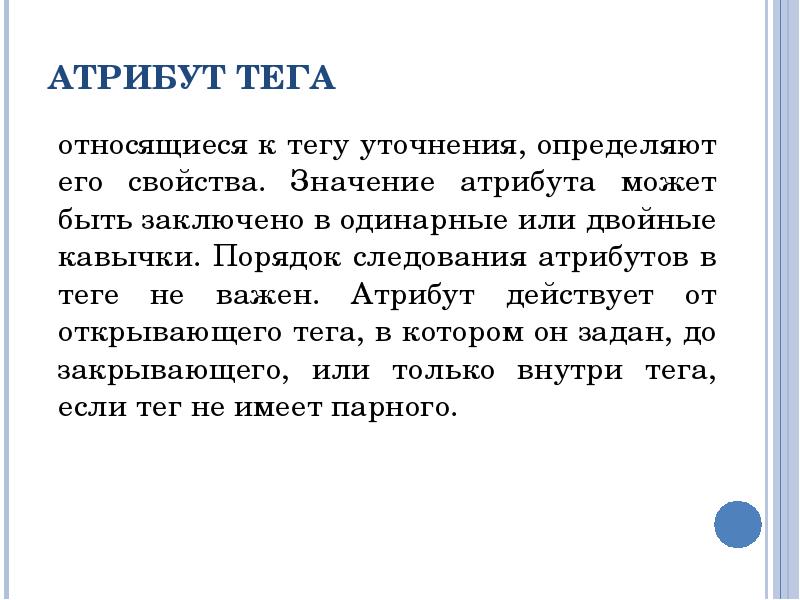 АТРИБУТ ТЕГА

относящиеся к тегу уточнения, определяют его свойства. Значение атрибута может быть заключено в одинарные или двойные кавычки. Порядок следования атрибутов в теге не важен. Атрибут действует от открывающего тега, в котором он задан, до закрывающего, или только внутри тега, если тег не имеет парного.